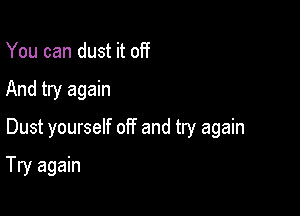 You can dust it off
And try again
Dust yourself off and try again
Try again